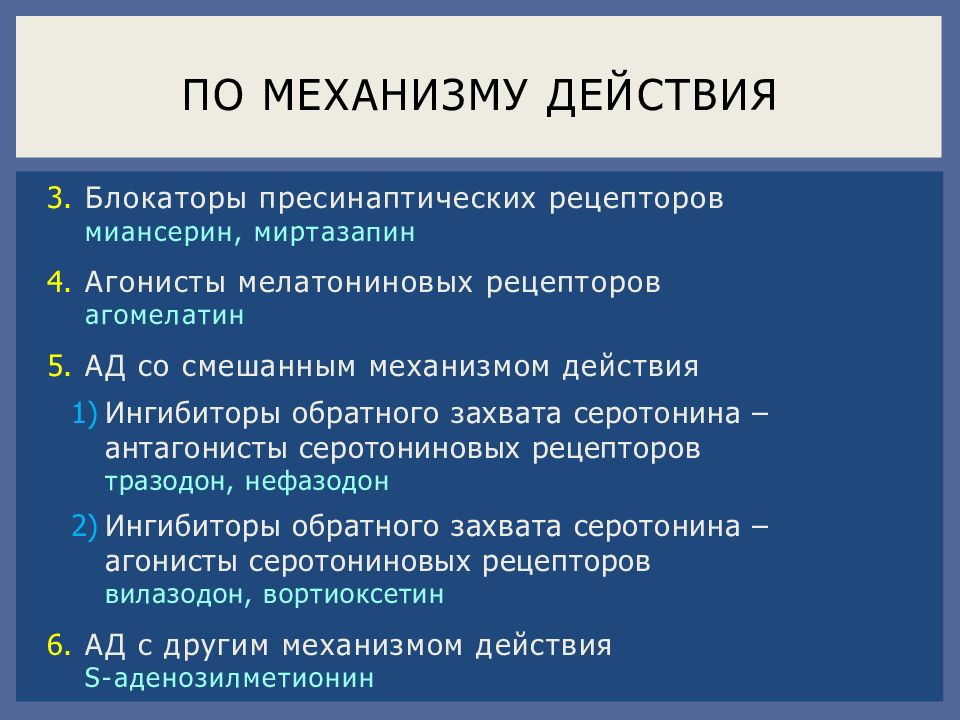 ПО МЕХАНИЗМУ ДЕЙСТВИЯ

3. Блокаторы пресинаптических рецепторов
миансерин, миртазапин

4. Агонисты мелатониновых рецепторов
агомелатин

5. АД со смешанным механизмом действия

1) Ингибиторы обратного захвата серотонина – антагонисты серотониновых рецепторов
тразодон, нефазодон

2) Ингибиторы обратного захвата серотонина – агонисты серотониновых рецепторов
вилазодон, вортиоксетин

6. АД с другим механизмом действия
S-аденозилметионин